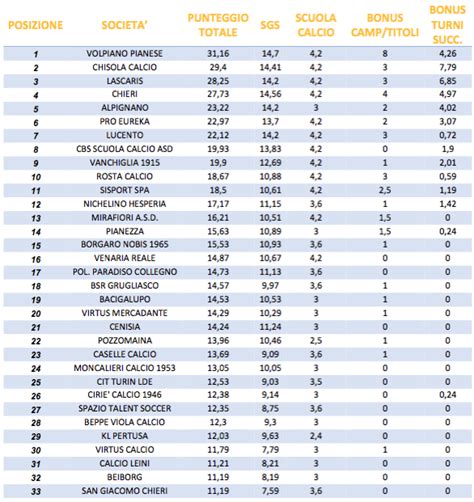 | POSIZIONE | SOCIETA' | PUNTEGGIO TOTALE | SGS | SCUOLA CALCIO | BONUS CAMP/TITOLI | BONUS TURNI SUCC. |
|---|---|---|---|---|---|---|
| 1 | VOLPIANO PIANESE | 31,16 | 14,7 | 4,2 | 8 | 4,26 |
| 2 | CHISOLA CALCIO | 29,4 | 14,41 | 4,2 | 3 | 7,79 |
| 3 | LASCARIS | 28,25 | 14,2 | 4,2 | 3 | 6,85 |
| 4 | CHIERI | 27,73 | 14,56 | 4,2 | 4 | 4,97 |
| 5 | ALPIGNANO | 23,22 | 14,2 | 3 | 2 | 4,02 |
| 6 | PRO EUREKA | 22,97 | 13,7 | 4,2 | 2 | 3,07 |
| 7 | LUCENTO | 22,12 | 14,2 | 4,2 | 3 | 0,72 |
| 8 | CBS SCUOLA CALCIO ASD | 19,93 | 13,83 | 4,2 | 0 | 1,9 |
| 9 | VANCHIGLIA 1915 | 19,9 | 12,69 | 4,2 | 1 | 2,01 |
| 10 | ROSTA CALCIO | 18,67 | 10,88 | 4,2 | 3 | 0,59 |
| 11 | SISPORT SPA | 18,5 | 10,61 | 4,2 | 2,5 | 1,19 |
| 12 | NICHELINO HESPERIA | 17,17 | 11,15 | 3,6 | 1 | 1,42 |
| 13 | MIRAFIORI A.S.D. | 16,21 | 10,51 | 4,2 | 1,5 | 0 |
| 14 | PIANEZZA | 15,63 | 10,89 | 3 | 1,5 | 0,24 |
| 15 | BORGARO NOBIS 1965 | 15,53 | 10,93 | 3,6 | 1 | 0 |
| 16 | VENARIA REALE | 14,87 | 10,67 | 4,2 | 0 | 0 |
| 17 | POL. PARADISO COLLEGNO | 14,73 | 11,13 | 3,6 | 0 | 0 |
| 18 | BSR GRUGLIASCO | 14,57 | 9,97 | 3,6 | 1 | 0 |
| 19 | BACIGALUPO | 14,53 | 10,53 | 3 | 1 | 0 |
| 20 | VIRTUS MERCADANTE | 14,29 | 10,29 | 3 | 1 | 0 |
| 21 | CENISIA | 14,24 | 11,24 | 3 | 0 | 0 |
| 22 | POZZOMAINA | 13,96 | 10,46 | 2,5 | 1 | 0 |
| 23 | CASELLE CALCIO | 13,69 | 9,09 | 3,6 | 1 | 0 |
| 24 | MONCALIERI CALCIO 1953 | 13,05 | 10,05 | 3 | 0 | 0 |
| 25 | CIT TURIN LDE | 12,53 | 9,03 | 3,5 | 0 | 0 |
| 26 | CIRIE' CALCIO 1946 | 12,38 | 9,14 | 3 | 0 | 0,24 |
| 27 | SPAZIO TALENT SOCCER | 12,35 | 8,75 | 3,6 | 0 | 0 |
| 28 | BEPPE VIOLA CALCIO | 12,3 | 9,3 | 3 | 0 | 0 |
| 29 | KL PERTUSA | 12,03 | 9,63 | 2,4 | 0 | 0 |
| 30 | VIRTUS CALCIO | 11,79 | 7,79 | 3 | 1 | 0 |
| 31 | CALCIO LEINI | 11,21 | 8,21 | 3 | 0 | 0 |
| 32 | BEIBORG | 11,19 | 8,19 | 3 | 0 | 0 |
| 33 | SAN GIACOMO CHIERI | 11,19 | 7,59 | 3,6 | 0 | 0 |